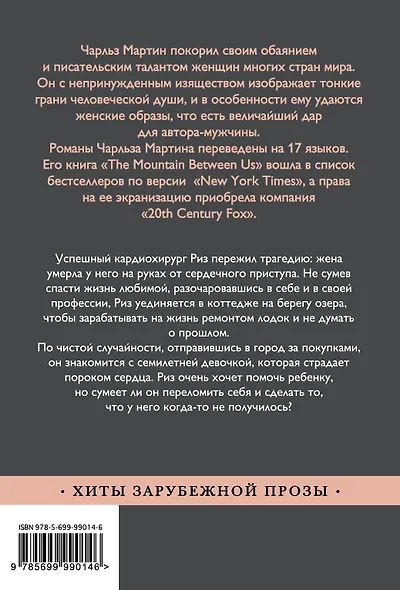 Чарльз Мартин покорил своим обаянием и писательским талантом женщин многих стран мира. Он с непринужденным изяществом изображает тонкие грани человеческой души, и в особенности ему удаются женские образы, что есть величайший дар для автора-мужчины.
Романы Чарльза Мартина переведены на 17 языков. Его книга «The Mountain Between Us» вошла в список бестселлеров по версии «New York Times», а права на ее экранизацию приобрела компания «20th Century Fox».

Успешный кардиохирург Риз пережил трагедию: жена умерла у него на руках от сердечного приступа. Не сумев спасти жизнь любимой, разочаровавшись в себе и в своей профессии, Риз уединяется в коттедже на берегу озера, чтобы зарабатывать на жизнь ремонтом лодок и не думать о прошлом.
По чистой случайности, отправившись в город за покупками, он знакомится с семилетней девочкой, которая страдает пороком сердца. Риз очень хочет помочь ребенку, но сумеет ли он переломить себя и сделать то, что у него когда-то не получилось?

• ХИТЫ ЗАРУБЕЖНОЙ ПРОЗЫ •

ISBN 978-5-699-99014-6

9 785699 990146 >